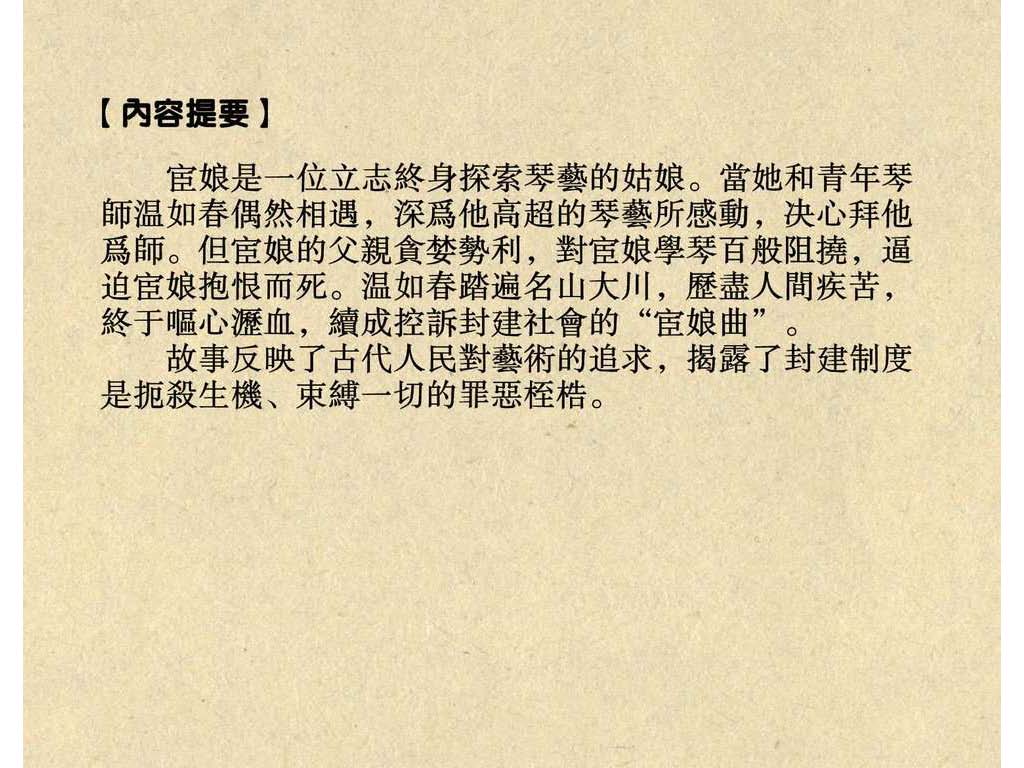 【內容提要】

宦娘是一位立志終身探索琴藝的姑娘。當她和青年琴師温如春偶然相遇，深爲他高超的琴藝所感動，决心拜他爲師。但宦娘的父親貪婪勢利，對宦娘學琴百般阻撓，逼迫宦娘抱恨而死。温如春踏遍名山大川，歷盡人間疾苦，終于嘔心瀝血，續成控訴封建社會的“宦娘曲”。

故事反映了古代人民對藝術的追求，揭露了封建制度是扼殺生機、束縛一切的罪惡桎梏。